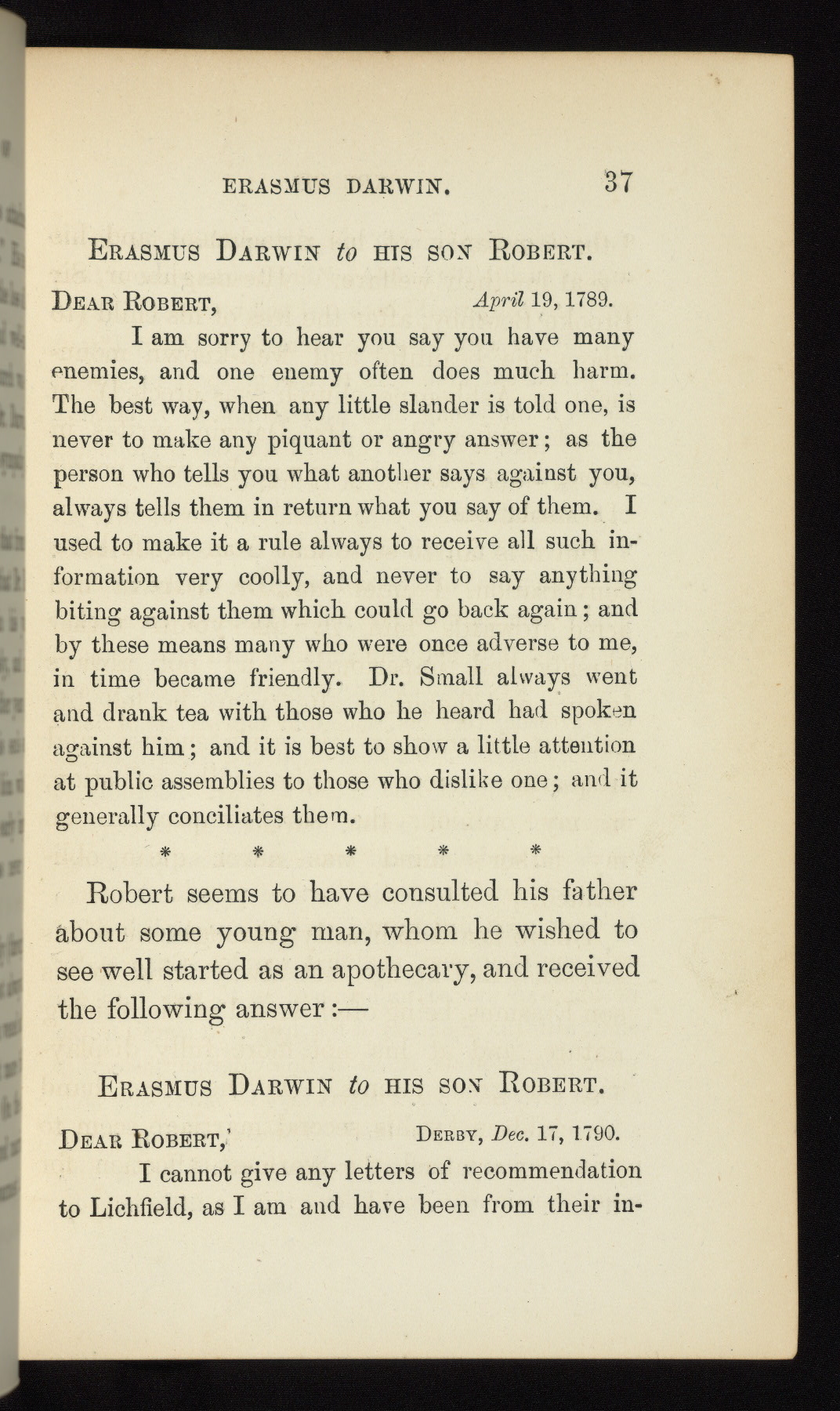 ERASMUS DARWIN. 37

Erasmus Darwin to his son Robert.

Dear Robert, April 19, 1789.

I am sorry to hear you say you have many enemies, and one enemy often does much harm. The best way, when any little slander is told one, is never to make any piquant or angry answer; as the person who tells you what another says against you, always tells them in return what you say of them. I used to make it a rule always to receive all such information very coolly, and never to say anything biting against them which could go back again; and by these means many who were once adverse to me, in time became friendly. Dr. Small always went and drank tea with those who he heard had spoken against him; and it is best to show a little attention at public assemblies to those who dislike one; and it generally conciliates them.

* * * * *

Robert seems to have consulted his father about some young man, whom he wished to see well started as an apothecary, and received the following answer:—

Erasmus Darwin to his son Robert.

Dear Robert,' Derby, Dec. 17, 1790.

I cannot give any letters of recommendation to Lichfield, as I am and have been from their in-